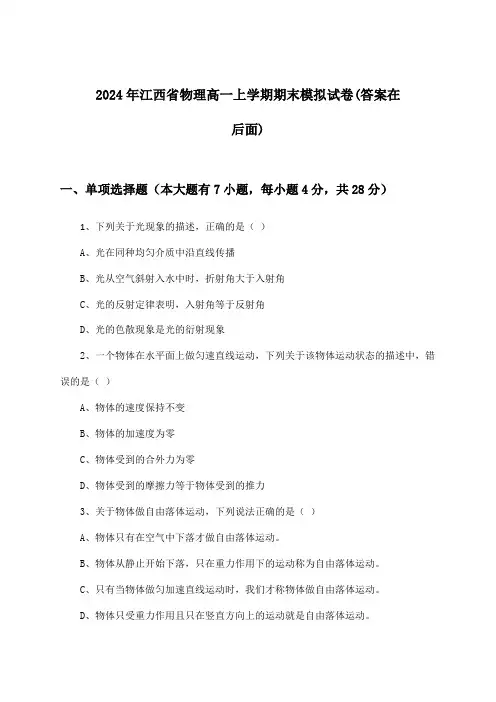 2024年江西省物理高一上学期期末模拟试卷(答案在后面)

一、单项选择题（本大题有7小题，每小题4分，共28分）

1、下列关于光现象的描述，正确的是（ ）

A、光在同种均匀介质中沿直线传播

B、光从空气斜射入水中时，折射角大于入射角

C、光的反射定律表明，入射角等于反射角

D、光的色散现象是光的衍射现象

2、一个物体在水平面上做匀速直线运动，下列关于该物体运动状态的描述中，错误的是（ ）

A、物体的速度保持不变

B、物体的加速度为零

C、物体受到的合外力为零

D、物体受到的摩擦力等于物体受到的推力

3、关于物体做自由落体运动，下列说法正确的是（ ）

A、物体只有在空气中下落才做自由落体运动。

B、物体从静止开始下落，只在重力作用下的运动称为自由落体运动。

C、只有当物体做匀加速直线运动时，我们才称物体做自由落体运动。

D、物体只受重力作用且只在竖直方向上的运动就是自由落体运动。